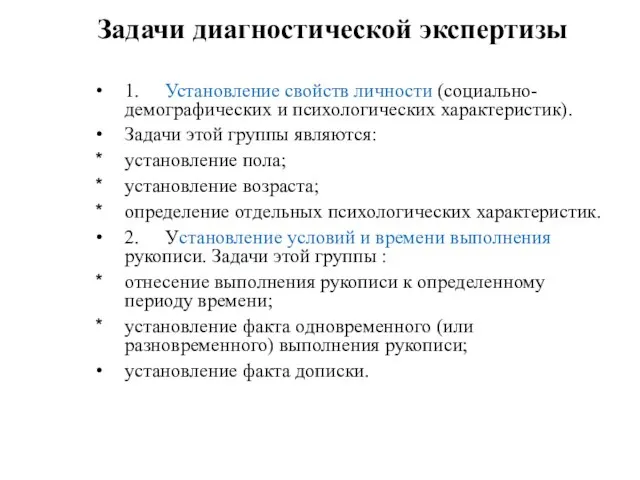 Задачи диагностической экспертизы

• 1. Установление свойств личности (социально-демографических и психологических характеристик).

• Задачи этой группы являются:

* установление пола;

* установление возраста;

* определение отдельных психологических характеристик.

• 2. Установление условий и времени выполнения рукописи. Задачи этой группы :

* отнесение выполнения рукописи к определенному периоду времени;

* установление факта одновременного (или разновременного) выполнения рукописи;

• установление факта дописки.